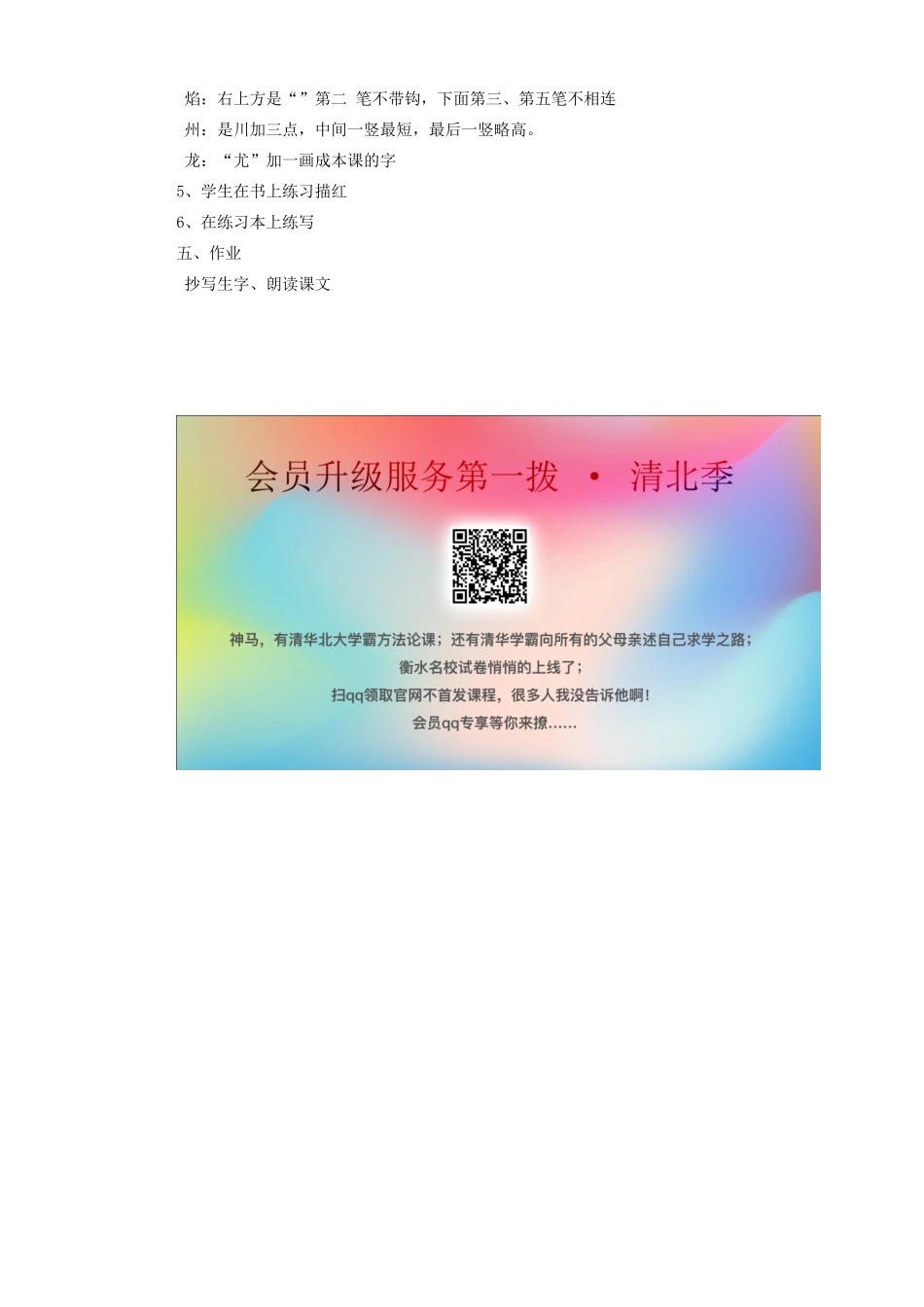 焰：右上方是“”第二 笔不带钩，下面第三、第五笔不相连

州：是川加三点，中间一竖最短，最后一竖略高。

龙：“尤”加一画成本课的字

5、学生在书上练习描红

6、在练习本上练写

五、作业

抄写生字、朗读课文

会员升级服务第一拨 · 清北季

神马，有清华北大学霸方法论课；还有清华学霸向所有的父母亲述自己求学之路；

衡水名校试卷悄悄的上线了；

扫qq领取官网不首发课程，很多人我没告诉他啊！

会员qq专享等你来撩……